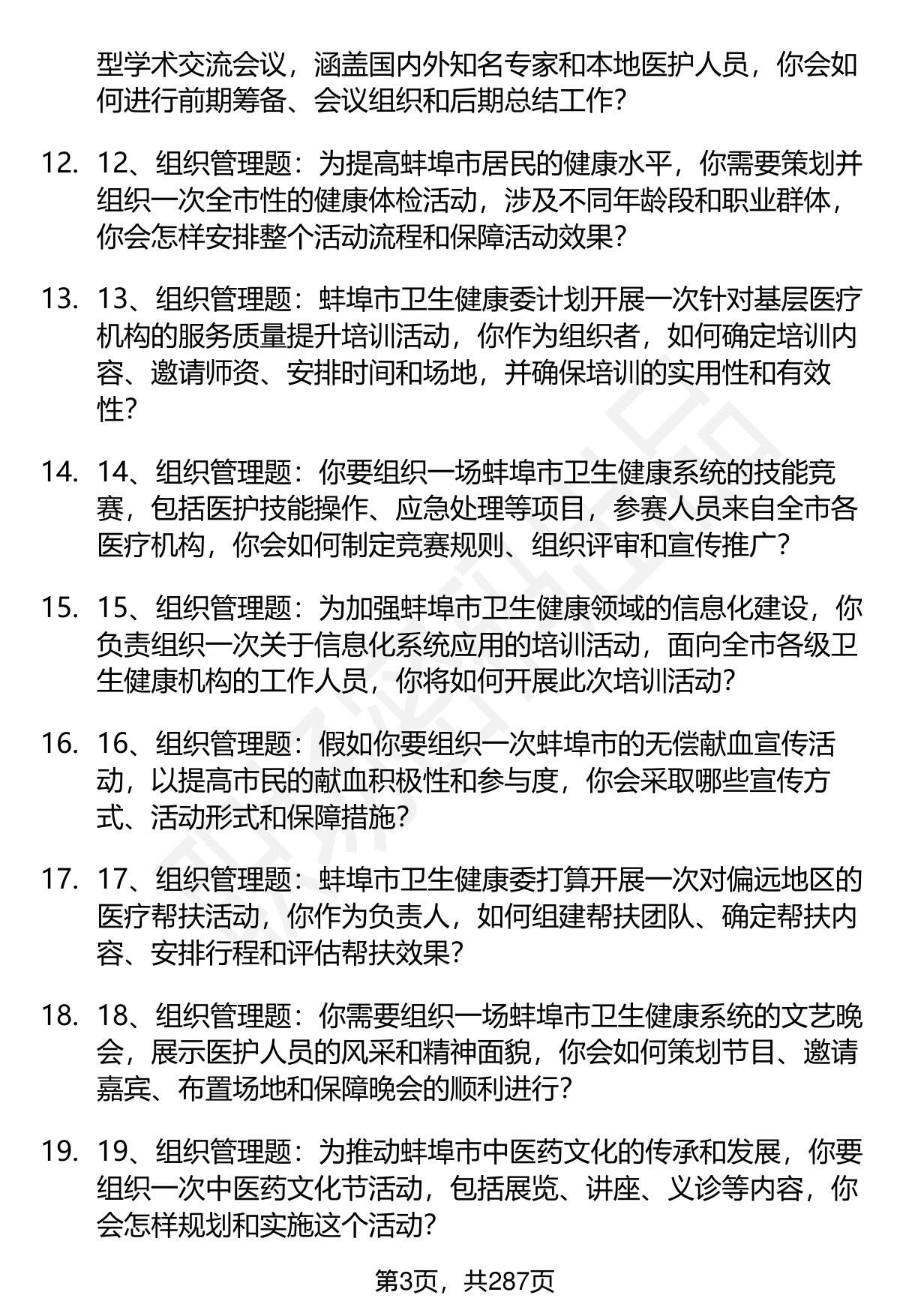 型学术交流会议，涵盖国内外知名专家和本地医护人员，你会如何进行前期筹备、会议组织和后期总结工作？

12. 12、组织管理题：为提高蚌埠市居民的健康水平，你需要策划并组织一次全市性的健康体检活动，涉及不同年龄段和职业群体，你会怎样安排整个活动流程和保障活动效果？

13. 13、组织管理题：蚌埠市卫生健康委计划开展一次针对基层医疗机构的服务质量提升培训活动，你作为组织者，如何确定培训内容、邀请师资、安排时间和场地，并确保培训的实用性和有效性？

14. 14、组织管理题：你要组织一场蚌埠市卫生健康系统的技能竞赛，包括医护技能操作、应急处理等项目，参赛人员来自全市各医疗机构，你会如何制定竞赛规则、组织评审和宣传推广？

15. 15、组织管理题：为加强蚌埠市卫生健康领域的信息化建设，你负责组织一次关于信息化系统应用的培训活动，面向全市各级卫生健康机构的工作人员，你将如何开展此次培训活动？

16. 16、组织管理题：假如你要组织一次蚌埠市的无偿献血宣传活动，以提高市民的献血积极性和参与度，你会采取哪些宣传方式、活动形式和保障措施？

17. 17、组织管理题：蚌埠市卫生健康委打算开展一次对偏远地区的医疗帮扶活动，你作为负责人，如何组建帮扶团队、确定帮扶内容、安排行程和评估帮扶效果？

18. 18、组织管理题：你需要组织一场蚌埠市卫生健康系统的文艺晚会，展示医护人员的风采和精神面貌，你会如何策划节目、邀请嘉宾、布置场地和保障晚会的顺利进行？

19. 19、组织管理题：为推动蚌埠市中医药文化的传承和发展，你要组织一次中医药文化节活动，包括展览、讲座、义诊等内容，你会怎样规划和实施这个活动？

第3页，共287页